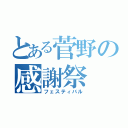 とある菅野の感謝祭
フェスティバル